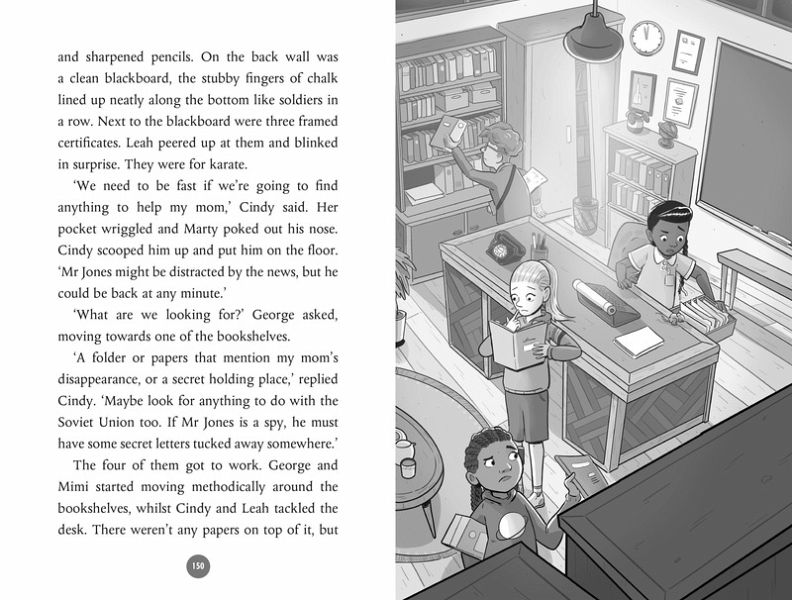 and sharpened pencils. On the back wall was a clean blackboard, the stubby fingers of chalk lined up neatly along the bottom like soldiers in a row. Next to the blackboard were three framed certificates. Leah peered up at them and blinked in surprise. They were for karate.

'We need to be fast if we're going to find anything to help my mom,' Cindy said. Her pocket wriggled and Marty poked out his nose. Cindy scooped him up and put him on the floor. 'Mr Jones might be distracted by the news, but he could be back at any minute.'

'What are we looking for?' George asked, moving towards one of the bookshelves.

'A folder or papers that mention my mom's disappearance, or a secret holding place,' replied Cindy. 'Maybe look for anything to do with the Soviet Union too. If Mr Jones is a spy, he must have some secret letters tucked away somewhere.'

The four of them got to work. George and Mimi started moving methodically around the bookshelves, whilst Cindy and Leah tackled the desk. There weren't any papers on top of it, but

150